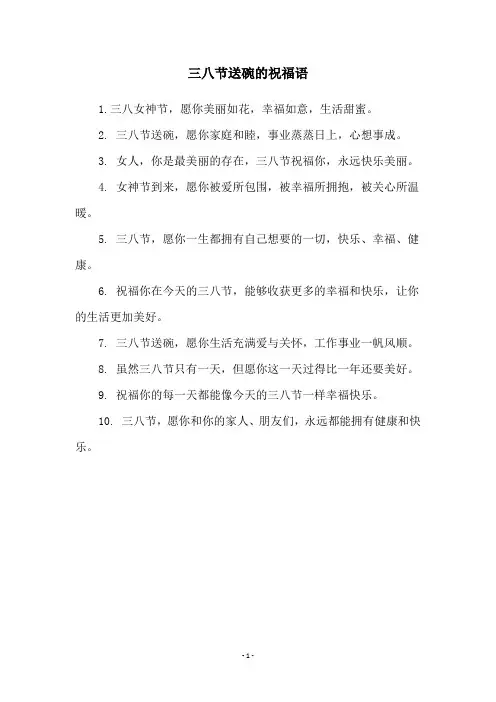 三八节送碗的祝福语

1. 三八女神节，愿你美丽如花，幸福如意，生活甜蜜。

2. 三八节送碗，愿你家庭和睦，事业蒸蒸日上，心想事成。

3. 女人，你是最美丽的存在，三八节祝福你，永远快乐美丽。

4. 女神节到来，愿你被爱所包围，被幸福所拥抱，被关心所温暖。

5. 三八节，愿你一生都拥有自己想要的一切，快乐、幸福、健康。

6. 祝福你在今天的三八节，能够收获更多的幸福和快乐，让你的生活更加美好。

7. 三八节送碗，愿你生活充满爱与关怀，工作事业一帆风顺。

8. 虽然三八节只有一天，但愿你这一天过得比一年还要美好。

9. 祝福你的每一天都能像今天的三八节一样幸福快乐。

10. 三八节，愿你和你的家人、朋友们，永远都能拥有健康和快乐。

- 1 -